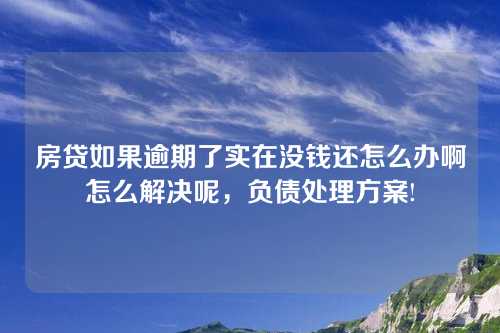 房贷如果逾期了实在没钱还怎么办啊怎么解决呢，负债处理方案!